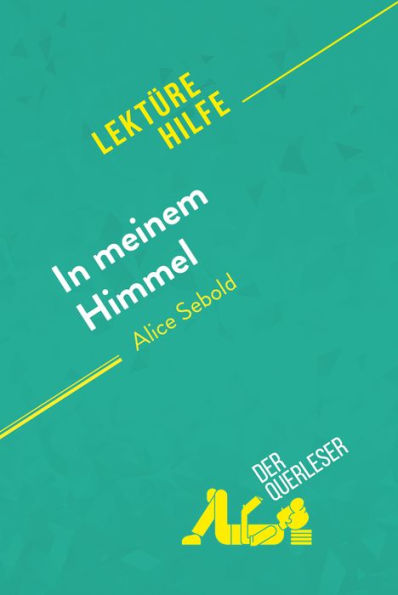 LEKTÜRE HILFE

In meinem Himmel

Alice Sebold

DER QUERLESER